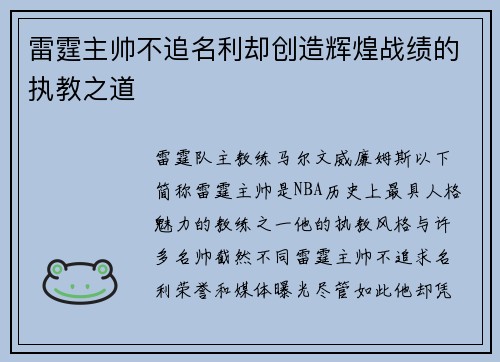 雷霆主帅不追名利却创造辉煌战绩的执教之道

雷霆队主教练马尔文威廉姆斯以下简称雷霆主帅是NBA历史上最具人格魅力的教练之一他的执教风格与许多名帅截然不同雷霆主帅不追求名利荣誉和媒体曝光尽管如此他却凭